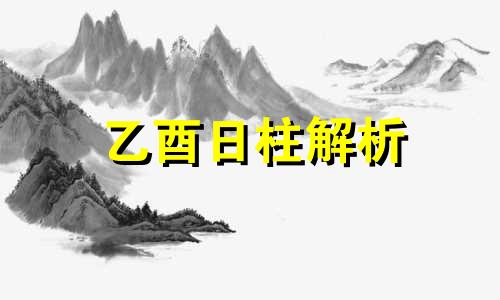 乙酉日柱解析